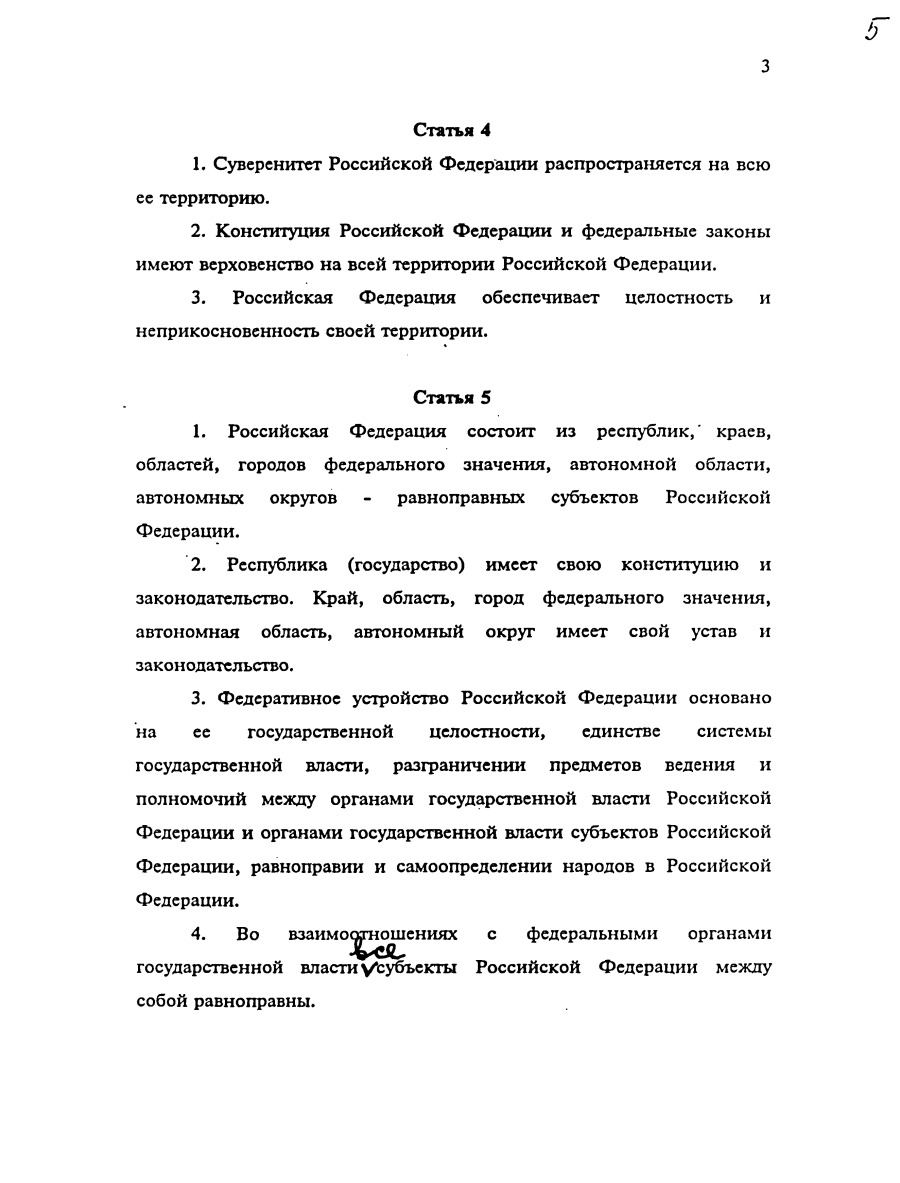 5

3

Статья 4

1. Суверенитет Российской Федерации распространяется на всю ее территорию.

2. Конституция Российской Федерации и федеральные законы имеют верховенство на всей территории Российской Федерации.

3. Российская Федерация обеспечивает целостность и неприкосновенность своей территории.

Статья 5

1. Российская Федерация состоит из республик, краев, областей, городов федерального значения, автономной области, автономных округов - равноправных субъектов Российской Федерации.

2. Республика (государство) имеет свою конституцию и законодательство. Край, область, город федерального значения, автономная область, автономный округ имеет свой устав и законодательство.

3. Федеративное устройство Российской Федерации основано на ее государственной целостности, единстве системы государственной власти, разграничении предметов ведения и полномочий между органами государственной власти Российской Федерации и органами государственной власти субъектов Российской Федерации, равноправии и самоопределении народов в Российской Федерации.

4. Во взаимоотношениях с федеральными органами государственной власти все субъекты Российской Федерации между собой равноправны.